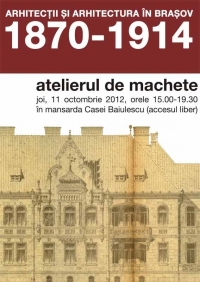 ARHITECȚII ȘI ARHITECTURA ÎN BRAȘOV
1870-1914

atelierul de machete
joi, 11 octombrie 2012, orele 15.00-19.30
în mansarda Casei Baiulescu (accesul liber)